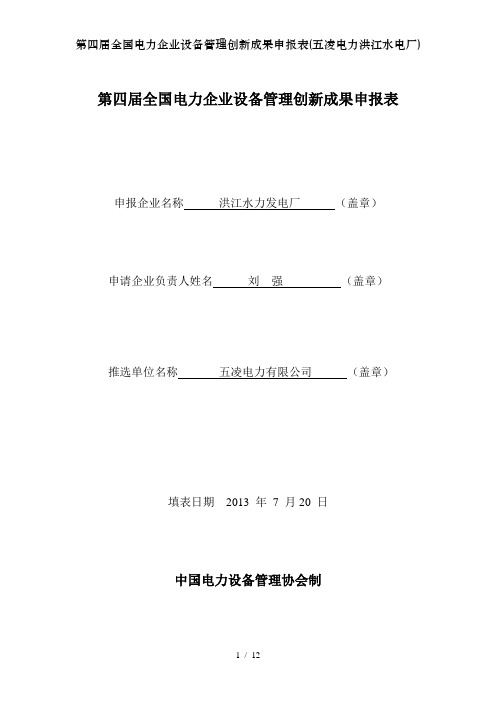 第四届全国电力企业设备管理创新成果申报表(五凌电力洪江水电厂)

第四届全国电力企业设备管理创新成果申报表

申报企业名称 洪江水力发电厂 （盖章）

申请企业负责人姓名 刘 强 （盖章）

推选单位名称 五凌电力有限公司 （盖章）

填表日期 2013 年 7 月 20 日

中国电力设备管理协会制

1 / 12